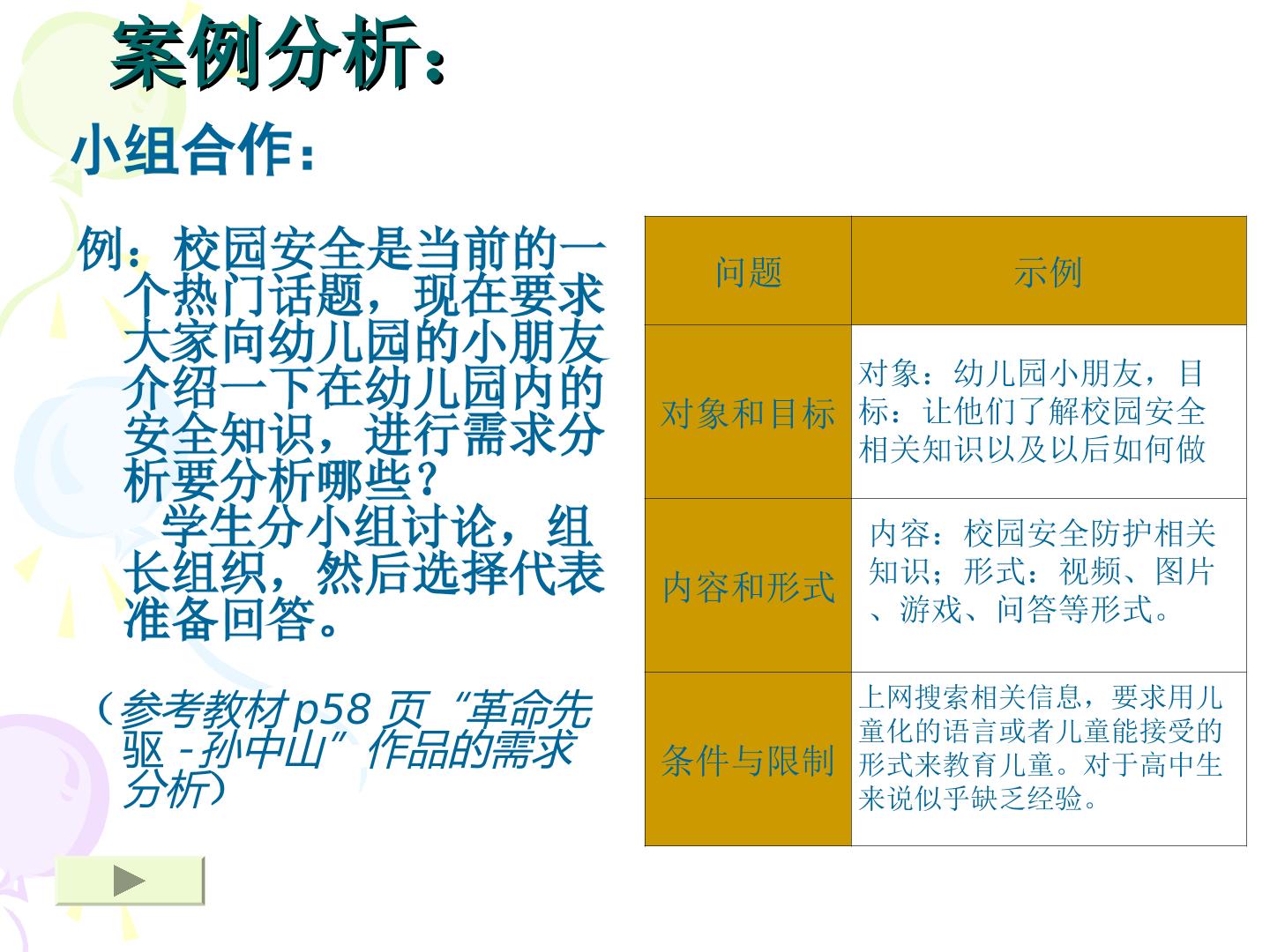 案例分析：

小组合作：

例：校园安全是当前的一个热门话题，现在要求大家向幼儿园的小朋友介绍一下在幼儿园内的安全知识，进行需求分析要分析哪些？

学生分小组讨论，组长组织，然后选择代表准备回答。

（参考教材p58页“革命先驱－孙中山”作品的需求分析）

| 问题 | 示例 |
|---|---|
| 对象和目标 | 对象：幼儿园小朋友，目标：让他们了解校园安全相关知识以及以后如何做 |
| 内容和形式 | 内容：校园安全防护相关知识；形式：视频、图片、游戏、问答等形式。 |
| 条件与限制 | 上网搜索相关信息，要求用儿童化的语言或者儿童能接受的形式来教育儿童。对于高中生来说似乎缺乏经验。 |